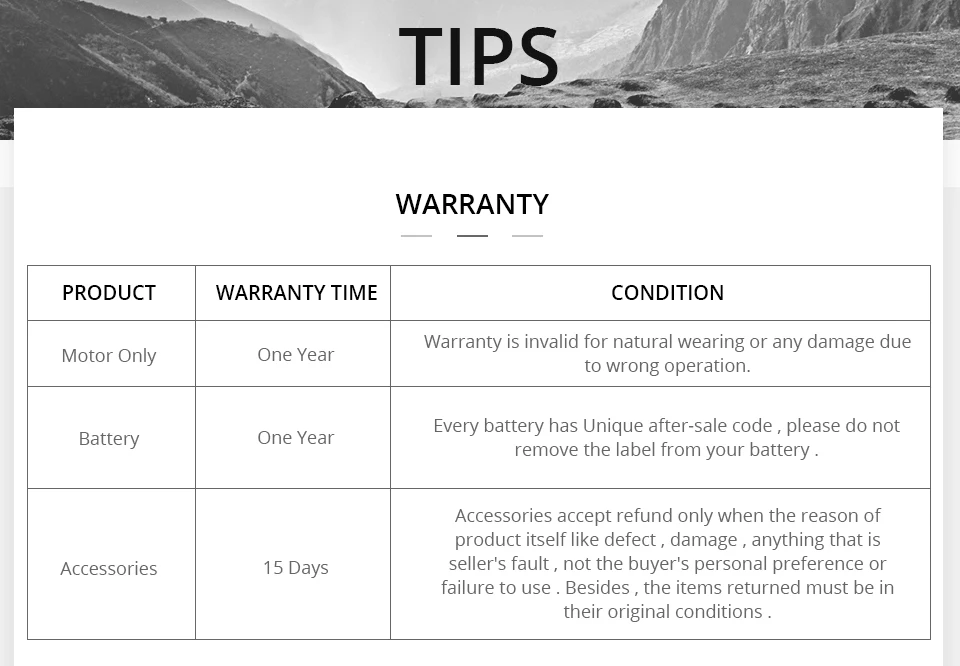 TIPS

WARRANTY

| PRODUCT | WARRANTY TIME | CONDITION |
|---|---|---|
| Motor Only | One Year | Warranty is invalid for natural wearing or any damage due to wrong operation. |
| Battery | One Year | Every battery has Unique after-sale code , please do not remove the label from your battery . |
| Accessories | 15 Days | Accessories accept refund only when the reason of product itself like defect , damage , anything that is seller's fault , not the buyer's personal preference or failure to use . Besides , the items returned must be in their original conditions . |